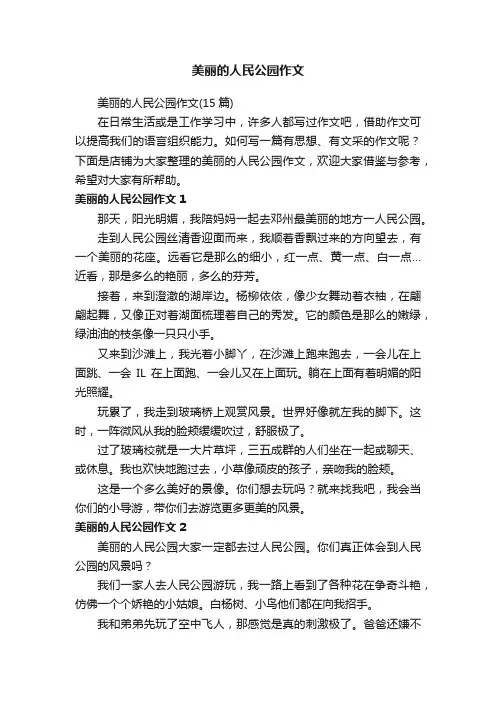 美丽的人民公园作文

美丽的人民公园作文(15 篇)

在日常生活或是工作学习中，许多人都写过作文吧，借助作文可以提高我们的语言组织能力。如何写一篇有思想、有文采的作文呢？下面是店铺为大家整理的美丽的人民公园作文，欢迎大家借鉴与参考，希望对大家有所帮助。

美丽的人民公园作文 1

那天，阳光明媚，我陪妈妈一起去邓州最美丽的地方一人民公园。

走到人民公园丝清香迎面而来，我顺着香飘过来的方向望去，有一个美丽的花座。远看它是那么的细小，红一点、黄一点、白一点…近看，那是多么的艳丽，多么的芬芳。

接着，来到澄澈的湖岸边。杨柳依依，像少女舞动着衣袖，在翩翩起舞，又像正对着湖面梳理着自己的秀发。它的颜色是那么的嫩绿，绿油油的枝条像一只只小手。

又来到沙滩上，我光着小脚丫，在沙滩上跑来跑去，一会儿在上面跳、一会 IL 在上面跑、一会儿又在上面玩。躺在上面有着明媚的阳光照耀。

玩累了，我走到玻璃桥上观赏风景。世界好像就左我的脚下。这时，一阵微风从我的脸颊缓缓吹过，舒服极了。

过了玻璃校就是一大片草坪，三五成群的人们坐在一起或聊天、或休息。我也欢快地跑过去，小草像顽皮的孩子，亲吻我的脸颊。

这是一个多么美好的景像。你们想去玩吗？就来找我吧，我会当你们的小导游，带你们去游览更多更美的风景。

美丽的人民公园作文 2

美丽的人民公园大家一定都去过人民公园。你们真正体会到人民公园的风景吗？

我们一家人去人民公园游玩，我一路上看到了各种花在争奇斗艳，仿佛一个个娇艳的小姑娘。白杨树、小鸟他们都在向我招手。

我和弟弟先玩了空中飞人，那感觉是真的刺激极了。爸爸还嫌不